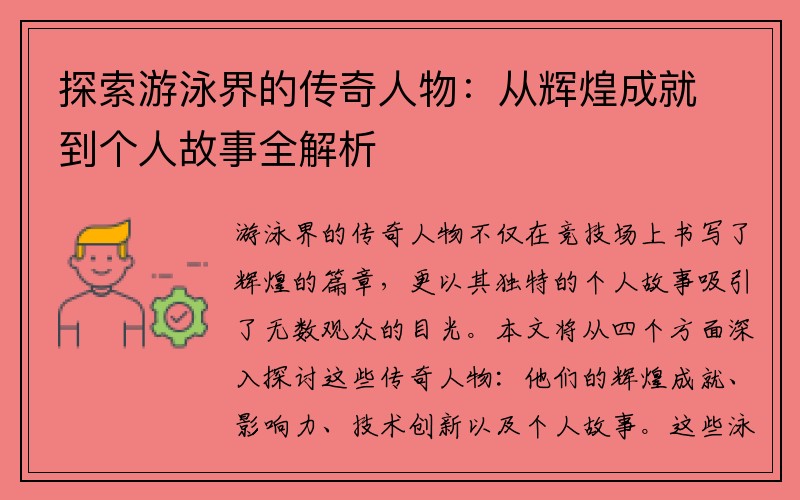 探索游泳界的传奇人物：从辉煌成就到个人故事全解析

游泳界的传奇人物不仅在竞技场上书写了辉煌的篇章，更以其独特的个人故事吸引了无数观众的目光。本文将从四个方面深入探讨这些传奇人物：他们的辉煌成就、影响力、技术创新以及个人故事。这些泳